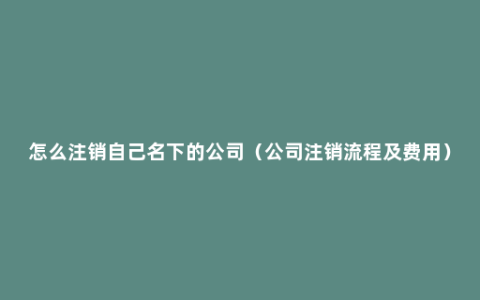 怎么注销自己名下的公司（公司注销流程及费用）